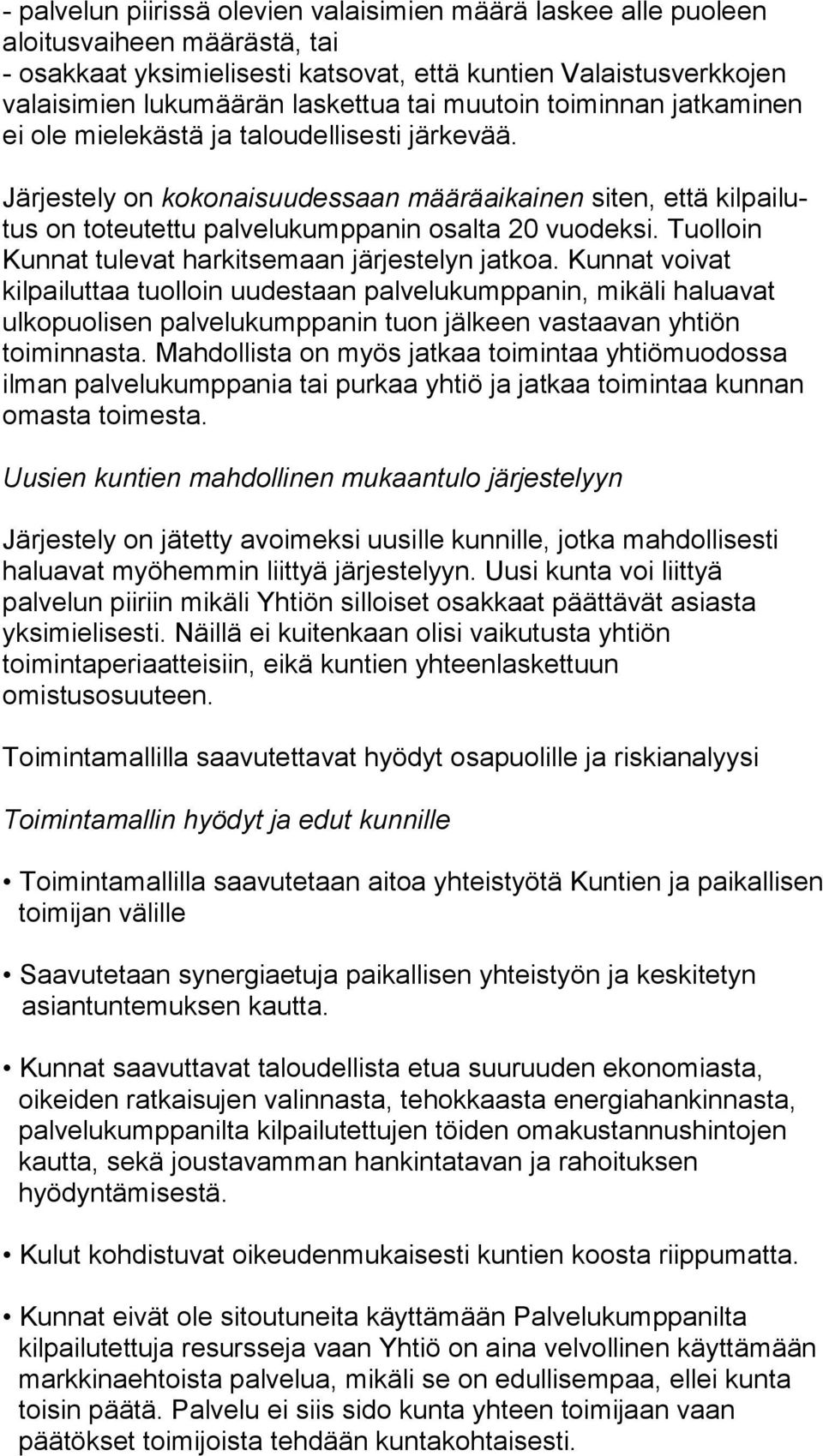 - palvelun piirissä olevien valaisimien määrä laskee alle puoleen aloitusvaiheen määrästä, tai
- osakkaat yksimielisesti katsovat, että kuntien Valaistusverkkojen valaisimien lukumäärän laskettua tai muutoin toiminnan jatkaminen ei ole mielekästä ja taloudellisesti järkevää.

Järjestely on kokonaisuudessaan määräaikainen siten, että kilpailutus on toteutettu palvelukumppanin osalta 20 vuodeksi. Tuolloin Kunnat tulevat harkitsemaan järjestelyn jatkoa. Kunnat voivat kilpailuttaa tuolloin uudestaan palvelukumppanin, mikäli haluavat ulkopuolisen palvelukumppanin tuon jälkeen vastaavan yhtiön toiminnasta. Mahdollista on myös jatkaa toimintaa yhtiömuodossa ilman palvelukumppania tai purkaa yhtiö ja jatkaa toimintaa kunnan omasta toimesta.

Uusien kuntien mahdollinen mukaantulo järjestelyyn

Järjestely on jätetty avoimeksi uusille kunnille, jotka mahdollisesti haluavat myöhemmin liittyä järjestelyyn. Uusi kunta voi liittyä palvelun piiriin mikäli Yhtiön silloiset osakkaat päättävät asiasta yksimielisesti. Näillä ei kuitenkaan olisi vaikutusta yhtiön toimintaperiaatteisiin, eikä kuntien yhteenlaskettuun omistusosuuteen.

Toimintamallilla saavutettavat hyödyt osapuolille ja riskianalyysi

Toimintamallin hyödyt ja edut kunnille

• Toimintamallilla saavutetaan aitoa yhteistyötä Kuntien ja paikallisen toimijan välille

• Saavutetaan synergiaetuja paikallisen yhteistyön ja keskitetyn asiantuntemuksen kautta.

• Kunnat saavuttavat taloudellista etua suuruuden ekonomiasta, oikeiden ratkaisujen valinnasta, tehokkaasta energiahankinnasta, palvelukumppanilta kilpailutettujen töiden omakustannushintojen kautta, sekä joustavamman hankintatavan ja rahoituksen hyödyntämisestä.

• Kulut kohdistuvat oikeudenmukaisesti kuntien koosta riippumatta.

• Kunnat eivät ole sitoutuneita käyttämään Palvelukumppanilta kilpailutettuja resursseja vaan Yhtiö on aina velvollinen käyttämään markkinaehtoista palvelua, mikäli se on edullisempaa, ellei kunta toisin päätä. Palvelu ei siis sido kunta yhteen toimijaan vaan päätökset toimijoista tehdään kuntakohtaisesti.